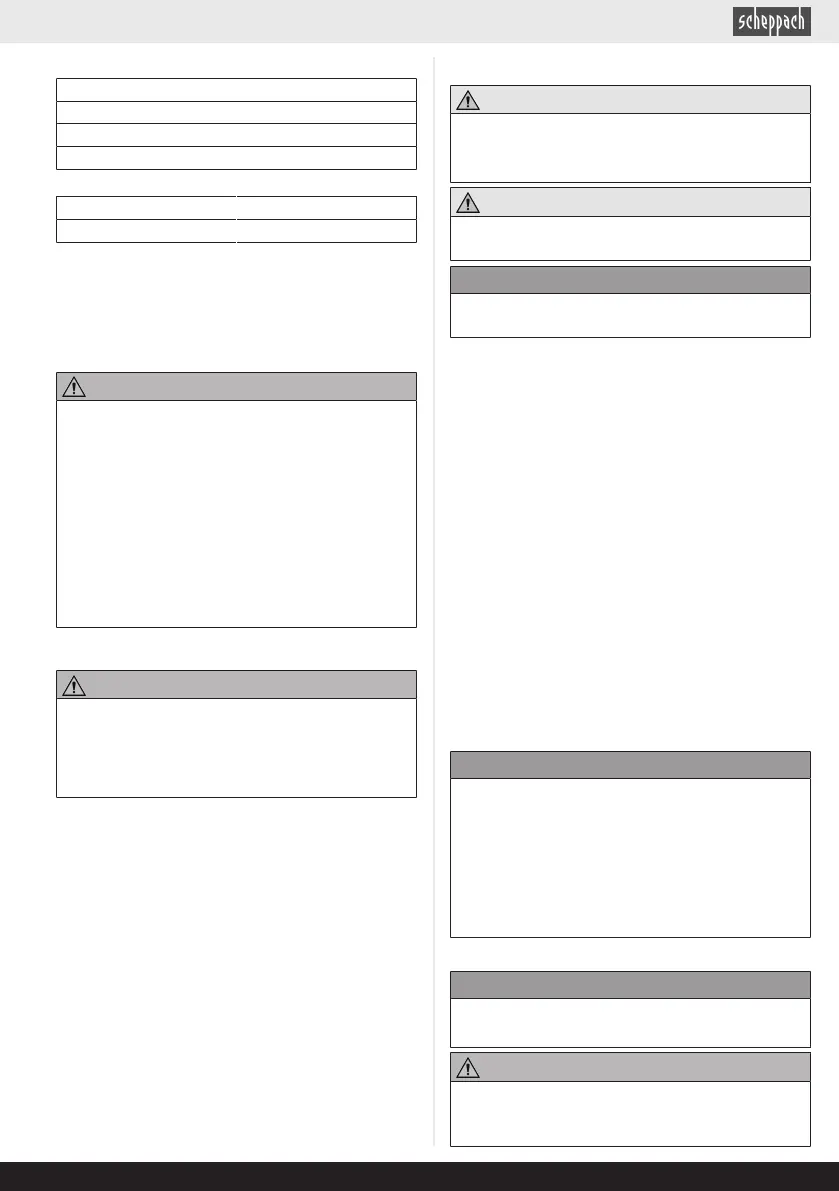 scheppach